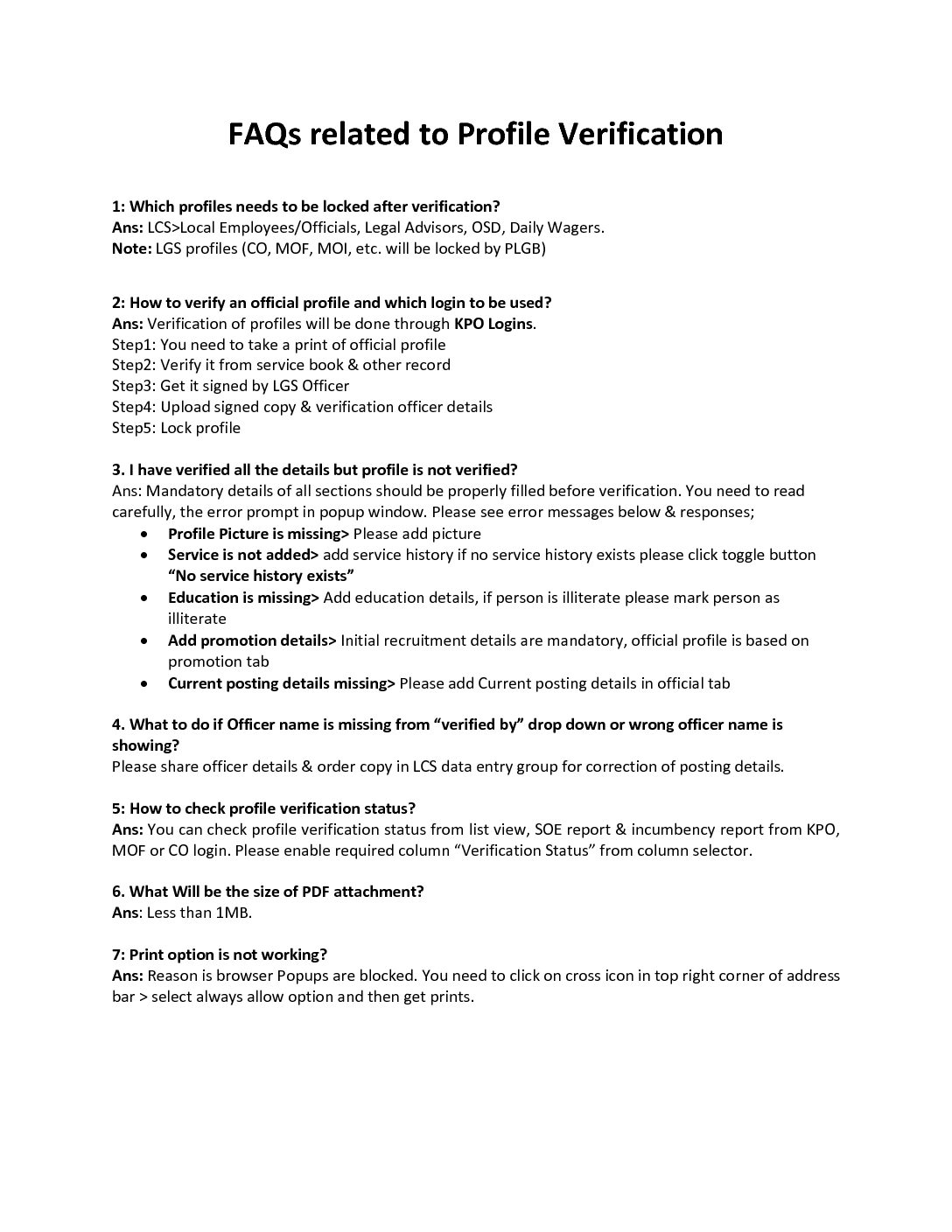 FAQs related to Profile Verification

1: Which profiles needs to be locked after verification?
Ans: LCS>Local Employees/Officials, Legal Advisors, OSD, Daily Wagers.
Note: LGS profiles (CO, MOF, MOI, etc. will be locked by PLGB)

2: How to verify an official profile and which login to be used?
Ans: Verification of profiles will be done through KPO Logins.
Step1: You need to take a print of official profile
Step2: Verify it from service book & other record
Step3: Get it signed by LGS Officer
Step4: Upload signed copy & verification officer details
Step5: Lock profile

3. I have verified all the details but profile is not verified?
Ans: Mandatory details of all sections should be properly filled before verification. You need to read carefully, the error prompt in popup window. Please see error messages below & responses;
• Profile Picture is missing> Please add picture
• Service is not added> add service history if no service history exists please click toggle button "No service history exists"
• Education is missing> Add education details, if person is illiterate please mark person as illiterate
• Add promotion details> Initial recruitment details are mandatory, official profile is based on promotion tab
• Current posting details missing> Please add Current posting details in official tab

4. What to do if Officer name is missing from "verified by" drop down or wrong officer name is showing?
Please share officer details & order copy in LCS data entry group for correction of posting details.

5: How to check profile verification status?
Ans: You can check profile verification status from list view, SOE report & incumbency report from KPO, MOF or CO login. Please enable required column "Verification Status" from column selector.

6. What Will be the size of PDF attachment?
Ans: Less than 1MB.

7: Print option is not working?
Ans: Reason is browser Popups are blocked. You need to click on cross icon in top right corner of address bar > select always allow option and then get prints.